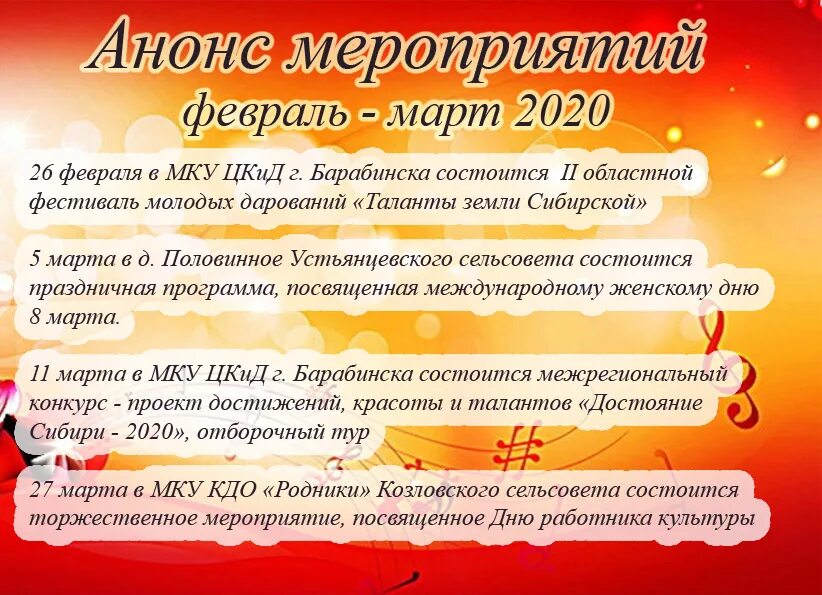 Анонс мероприятий
февраль - март 2020

26 февраля в МКУ ЦКиД г. Барабинска состоится II областной фестиваль молодых дарований «Таланты земли Сибирской»

5 марта в д. Половинное Устьянцевского сельсовета состоится праздничная программа, посвященная международному женскому дню 8 марта.

11 марта в МКУ ЦКиД г. Барабинска состоится межрегиональный конкурс - проект достижений, красоты и талантов «Достояние Сибири - 2020», отборочный тур

27 марта в МКУ КДО «Родники» Козловского сельсовета состоится торжественное мероприятие, посвященное Дню работника культуры